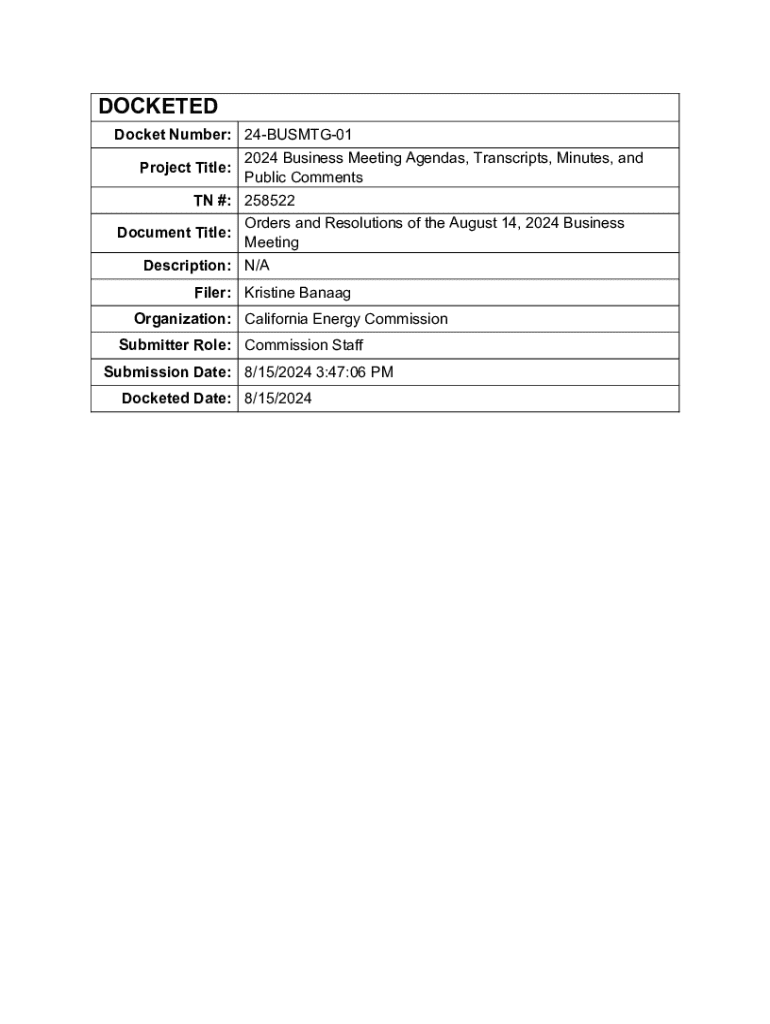 | DOCKETED | |
|---|---|
| Docket Number: | 24-BUSMTG-01 |
| Project Title: | 2024 Business Meeting Agendas, Transcripts, Minutes, and Public Comments |
| TN #: | 258522 |
| Document Title: | Orders and Resolutions of the August 14, 2024 Business Meeting |
| Description: | N/A |
| Filer: | Kristine Banaag |
| Organization: | California Energy Commission |
| Submitter Role: | Commission Staff |
| Submission Date: | 8/15/2024 3:47:06 PM |
| Docketed Date: | 8/15/2024 |